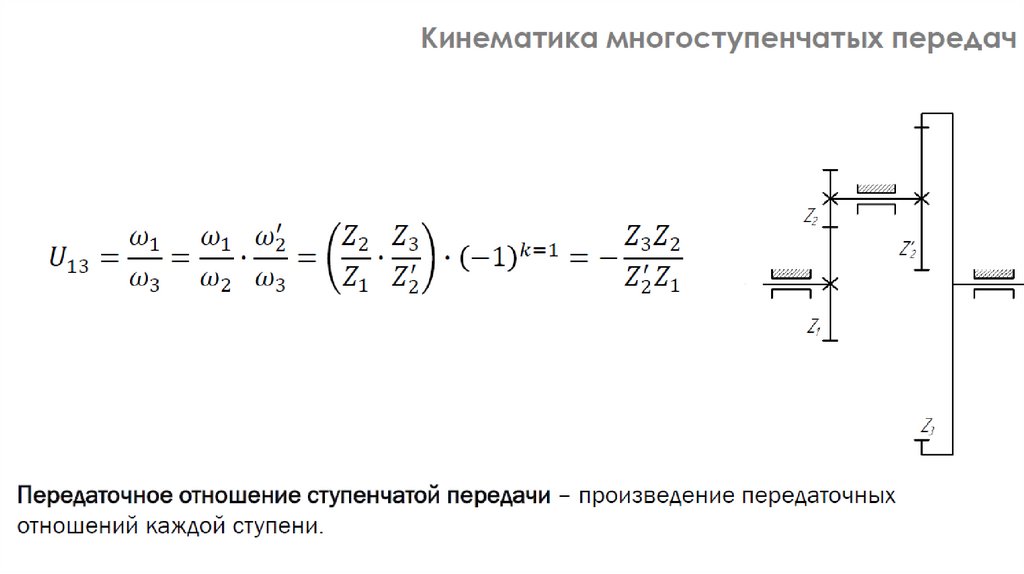 Кинематика многоступенчатых передач

$U_{13} = \frac{\omega_1}{\omega_3} = \frac{\omega_1}{\omega_2} \cdot \frac{\omega_2'}{\omega_3} = \left(\frac{Z_2}{Z_1} \cdot \frac{Z_3}{Z_2'}\right) \cdot (-1)^{k=1} = -\frac{Z_3 Z_2}{Z_2' Z_1}$

$Z_2$
$Z_2'$
$Z_1$
$Z_3$

Передаточное отношение ступенчатой передачи – произведение передаточных отношений каждой ступени.